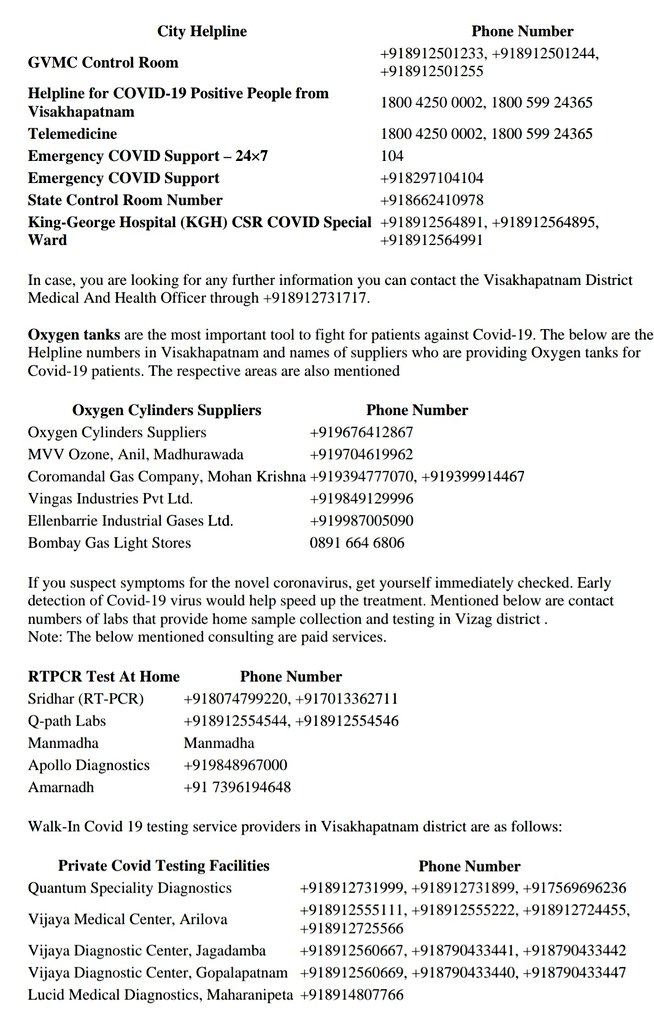 | City Helpline | Phone Number |
|---|---|
| GVMC Control Room | +918912501233, +918912501244, +918912501255 |
| Helpline for COVID-19 Positive People from Visakhapatnam | 1800 4250 0002, 1800 599 24365 |
| Telemedicine | 1800 4250 0002, 1800 599 24365 |
| Emergency COVID Support – 24×7 | 104 |
| Emergency COVID Support | +918297104104 |
| State Control Room Number | +918662410978 |
| King-George Hospital (KGH) CSR COVID Special Ward | +918912564891, +918912564895, +918912564991 |

In case, you are looking for any further information you can contact the Visakhapatnam District Medical And Health Officer through +918912731717.

Oxygen tanks are the most important tool to fight for patients against Covid-19. The below are the Helpline numbers in Visakhapatnam and names of suppliers who are providing Oxygen tanks for Covid-19 patients. The respective areas are also mentioned

| Oxygen Cylinders Suppliers | Phone Number |
|---|---|
| Oxygen Cylinders Suppliers | +919676412867 |
| MVV Ozone, Anil, Madhurawada | +919704619962 |
| Coromandal Gas Company, Mohan Krishna | +919394777070, +919399914467 |
| Vingas Industries Pvt Ltd. | +919849129996 |
| Ellenbarrie Industrial Gases Ltd. | +919987005090 |
| Bombay Gas Light Stores | 0891 664 6806 |

If you suspect symptoms for the novel coronavirus, get yourself immediately checked. Early detection of Covid-19 virus would help speed up the treatment. Mentioned below are contact numbers of labs that provide home sample collection and testing in Vizag district .
Note: The below mentioned consulting are paid services.

| RTPCR Test At Home | Phone Number |
|---|---|
| Sridhar (RT-PCR) | +918074799220, +917013362711 |
| Q-path Labs | +918912554544, +918912554546 |
| Manmadha | Manmadha |
| Apollo Diagnostics | +919848967000 |
| Amarnadh | +91 7396194648 |

Walk-In Covid 19 testing service providers in Visakhapatnam district are as follows:

| Private Covid Testing Facilities | Phone Number |
|---|---|
| Quantum Speciality Diagnostics | +918912731999, +918912731899, +917569696236 |
| Vijaya Medical Center, Arilova | +918912555111, +918912555222, +918912724455, +918912725566 |
| Vijaya Diagnostic Center, Jagadamba | +918912560667, +918790433441, +918790433442 |
| Vijaya Diagnostic Center, Gopalapatnam | +918912560669, +918790433440, +918790433447 |
| Lucid Medical Diagnostics, Maharanipeta | +918914807766 |